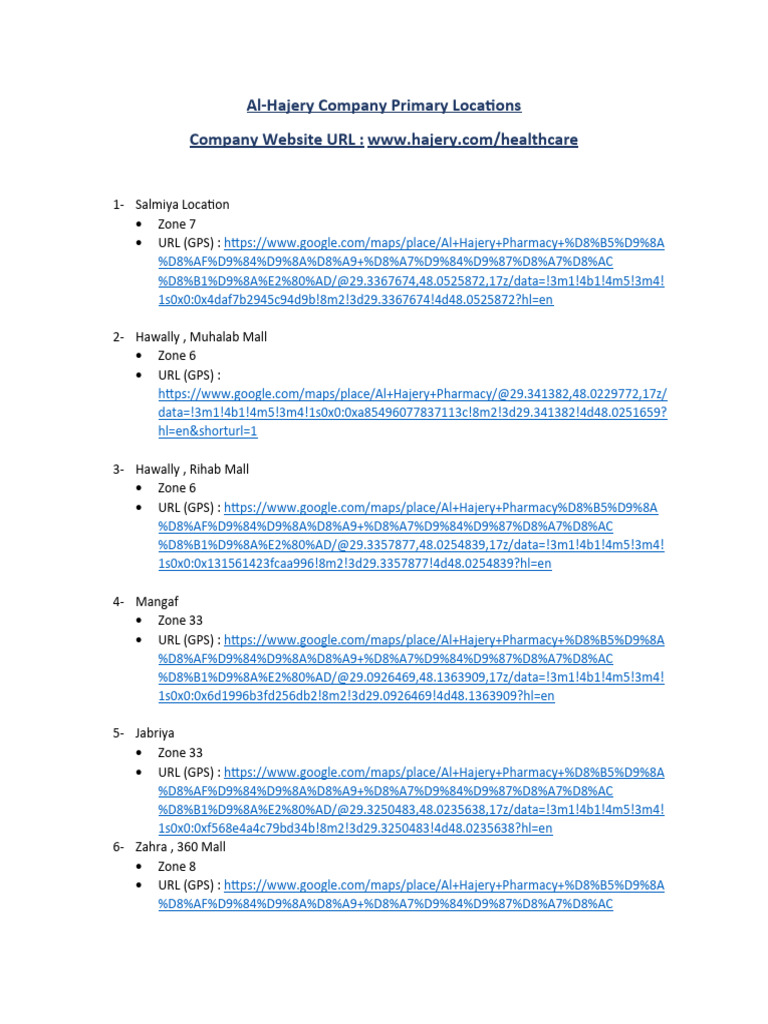 Al-Hajery Company Primary Locations

Company Website URL : www.hajery.com/healthcare

1- Salmiya Location
• Zone 7
• URL (GPS) : https://www.google.com/maps/place/Al+Hajery+Pharmacy+%D8%B5%D9%8A%D8%AF%D9%84%D9%8A%D8%A9+%D8%A7%D9%84%D9%87%D8%A7%D8%AC%D8%B1%D9%8A%E2%80%AD/@29.3367674,48.0525872,17z/data=!3m1!4b1!4m5!3m4!1s0x0:0x4daf7b2945c94d9b!8m2!3d29.3367674!4d48.0525872?hl=en

2- Hawally , Muhalab Mall
• Zone 6
• URL (GPS) : https://www.google.com/maps/place/Al+Hajery+Pharmacy/@29.341382,48.0229772,17z/data=!3m1!4b1!4m5!3m4!1s0x0:0xa85496077837113c!8m2!3d29.341382!4d48.0251659?hl=en&shorturl=1

3- Hawally , Rihab Mall
• Zone 6
• URL (GPS) : https://www.google.com/maps/place/Al+Hajery+Pharmacy%D8%B5%D9%8A%D8%AF%D9%84%D9%8A%D8%A9+%D8%A7%D9%84%D9%87%D8%A7%D8%AC%D8%B1%D9%8A%E2%80%AD/@29.3357877,48.0254839,17z/data=!3m1!4b1!4m5!3m4!1s0x0:0x131561423fcaa996!8m2!3d29.3357877!4d48.0254839?hl=en

4- Mangaf
• Zone 33
• URL (GPS) : https://www.google.com/maps/place/Al+Hajery+Pharmacy+%D8%B5%D9%8A%D8%AF%D9%84%D9%8A%D8%A9+%D8%A7%D9%84%D9%87%D8%A7%D8%AC%D8%B1%D9%8A%E2%80%AD/@29.0926469,48.1363909,17z/data=!3m1!4b1!4m5!3m4!1s0x0:0x6d1996b3fd256db2!8m2!3d29.0926469!4d48.1363909?hl=en

5- Jabriya
• Zone 33
• URL (GPS) : https://www.google.com/maps/place/Al+Hajery+Pharmacy+%D8%B5%D9%8A%D8%AF%D9%84%D9%8A%D8%A9+%D8%A7%D9%84%D9%87%D8%A7%D8%AC%D8%B1%D9%8A%E2%80%AD/@29.3250483,48.0235638,17z/data=!3m1!4b1!4m5!3m4!1s0x0:0xf568e4a4c79bd34b!8m2!3d29.3250483!4d48.0235638?hl=en

6- Zahra , 360 Mall
• Zone 8
• URL (GPS) : https://www.google.com/maps/place/Al+Hajery+Pharmacy+%D8%B5%D9%8A%D8%AF%D9%84%D9%8A%D8%A9+%D8%A7%D9%84%D9%87%D8%A7%D8%AC